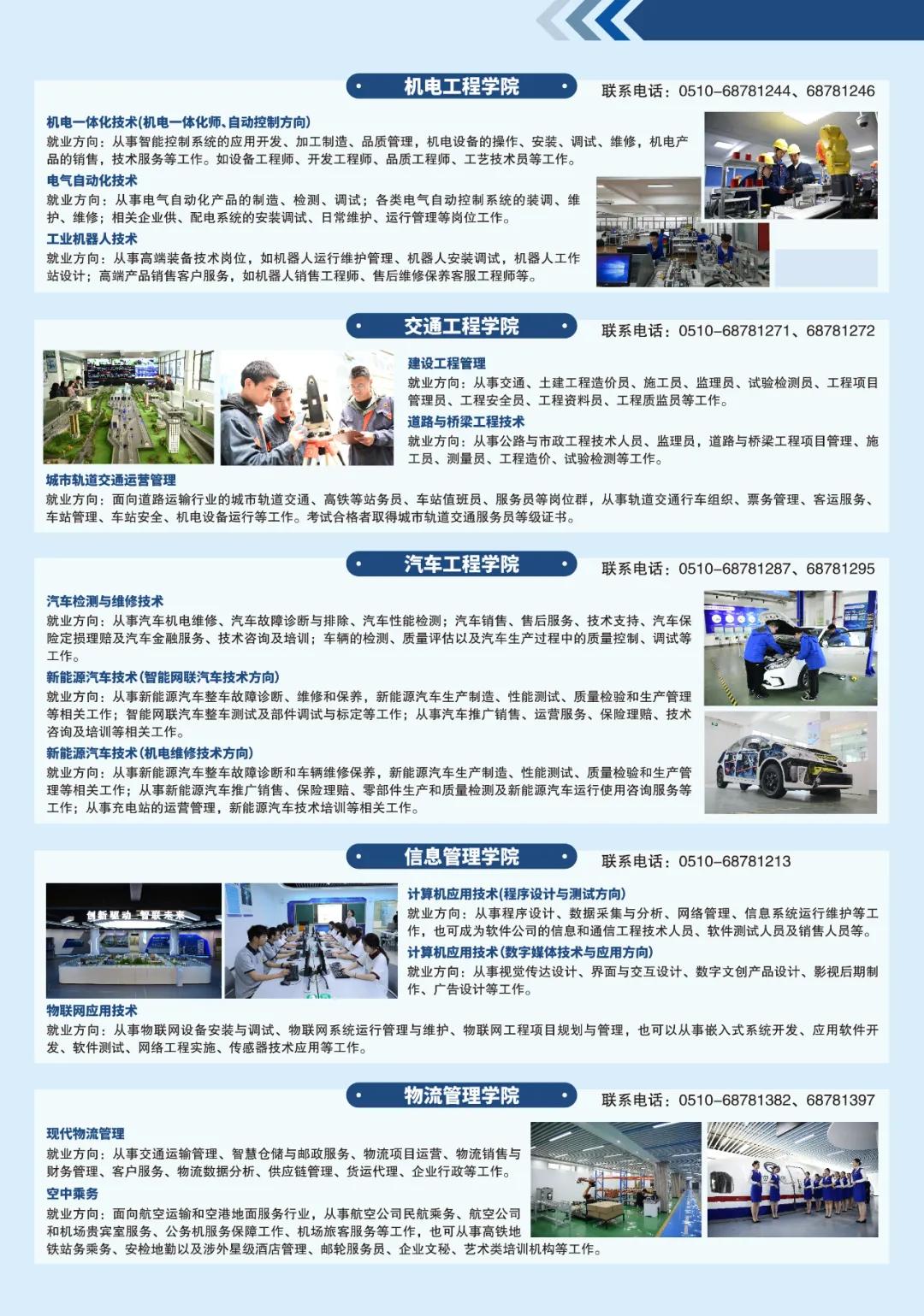 机电工程学院

联系电话：0510-68781244、68781246

机电一体化技术(机电一体化师、自动控制方向)
就业方向：从事智能控制系统的应用开发、加工制造、品质管理，机电设备的操作、安装、调试、维修，机电产品的销售，技术服务等工作。如设备工程师、开发工程师、品质工程师、工艺技术员等工作。

电气自动化技术
就业方向：从事电气自动化产品的制造、检测、调试；各类电气自动控制系统的装调、维护、维修；相关企业供、配电系统的安装调试、日常维护、运行管理等岗位工作。

工业机器人技术
就业方向：从事高端装备技术岗位，如机器人运行维护管理、机器人安装调试，机器人工作站设计；高端产品销售客户服务，如机器人销售工程师、售后维修保养客服工程师等。

交通工程学院

联系电话：0510-68781271、68781272

建设工程管理
就业方向：从事交通、土建工程造价员、施工员、监理员、试验检测员、工程项目管理员、工程安全员、工程资料员、工程质监员等工作。

道路与桥梁工程技术
就业方向：从事公路与市政工程技术人员、监理员，道路与桥梁工程项目管理、施工员、测量员、工程造价、试验检测等工作。

城市轨道交通运营管理
就业方向：面向道路运输行业的城市轨道交通、高铁等站务员、车站值班员、服务员等岗位群，从事轨道交通行车组织、票务管理、客运服务、车站管理、车站安全、机电设备运行等工作。考试合格者取得城市轨道交通服务员等级证书。

汽车工程学院

联系电话：0510-68781287、68781295

汽车检测与维修技术
就业方向：从事汽车机电维修、汽车故障诊断与排除、汽车性能检测；汽车销售、售后服务、技术支持、汽车保险定损理赔及汽车金融服务、技术咨询及培训；车辆的检测、质量评估以及汽车生产过程中的质量控制、调试等工作。

新能源汽车技术(智能网联汽车技术方向)
就业方向：从事新能源汽车整车故障诊断、维修和保养，新能源汽车生产制造、性能测试、质量检验和生产管理等相关工作；智能网联汽车整车测试及部件调试与标定等工作；从事汽车推广销售、运营服务、保险理赔、技术咨询及培训等相关工作。

新能源汽车技术(机电维修技术方向)
就业方向：从事新能源汽车整车故障诊断和车辆维修保养，新能源汽车生产制造、性能测试、质量检验和生产管理等相关工作；从事新能源汽车推广销售、保险理赔、零部件生产和质量检测及新能源汽车运行使用咨询服务等工作；从事充电站的运营管理，新能源汽车技术培训等相关工作。

信息管理学院

联系电话：0510-68781213

创新驱动 智联未来

计算机应用技术(程序设计与测试方向)
就业方向：从事程序设计、数据采集与分析、网络管理、信息系统运行维护等工作，也可成为软件公司的信息和通信工程技术人员、软件测试人员及销售人员等。

计算机应用技术(数字媒体技术与应用方向)
就业方向：从事视觉传达设计、界面与交互设计、数字文创产品设计、影视后期制作、广告设计等工作。

物联网应用技术
就业方向：从事物联网设备安装与调试、物联网系统运行管理与维护、物联网工程项目规划与管理，也可以从事嵌入式系统开发、应用软件开发、软件测试、网络工程实施、传感器技术应用等工作。

物流管理学院

联系电话：0510-68781382、68781397

现代物流管理
就业方向：从事交通运输管理、智慧仓储与邮政服务、物流项目运营、物流销售与财务管理、客户服务、物流数据分析、供应链管理、货运代理、企业行政等工作。

空中乘务
就业方向：面向航空运输和空港地面服务行业，从事航空公司民航乘务、航空公司和机场贵宾室服务、公务机服务保障工作、机场旅客服务等工作，也可从事高铁地铁站务乘务、安检地勤以及涉外星级酒店管理、邮轮服务员、企业文秘、艺术类培训机构等工作。